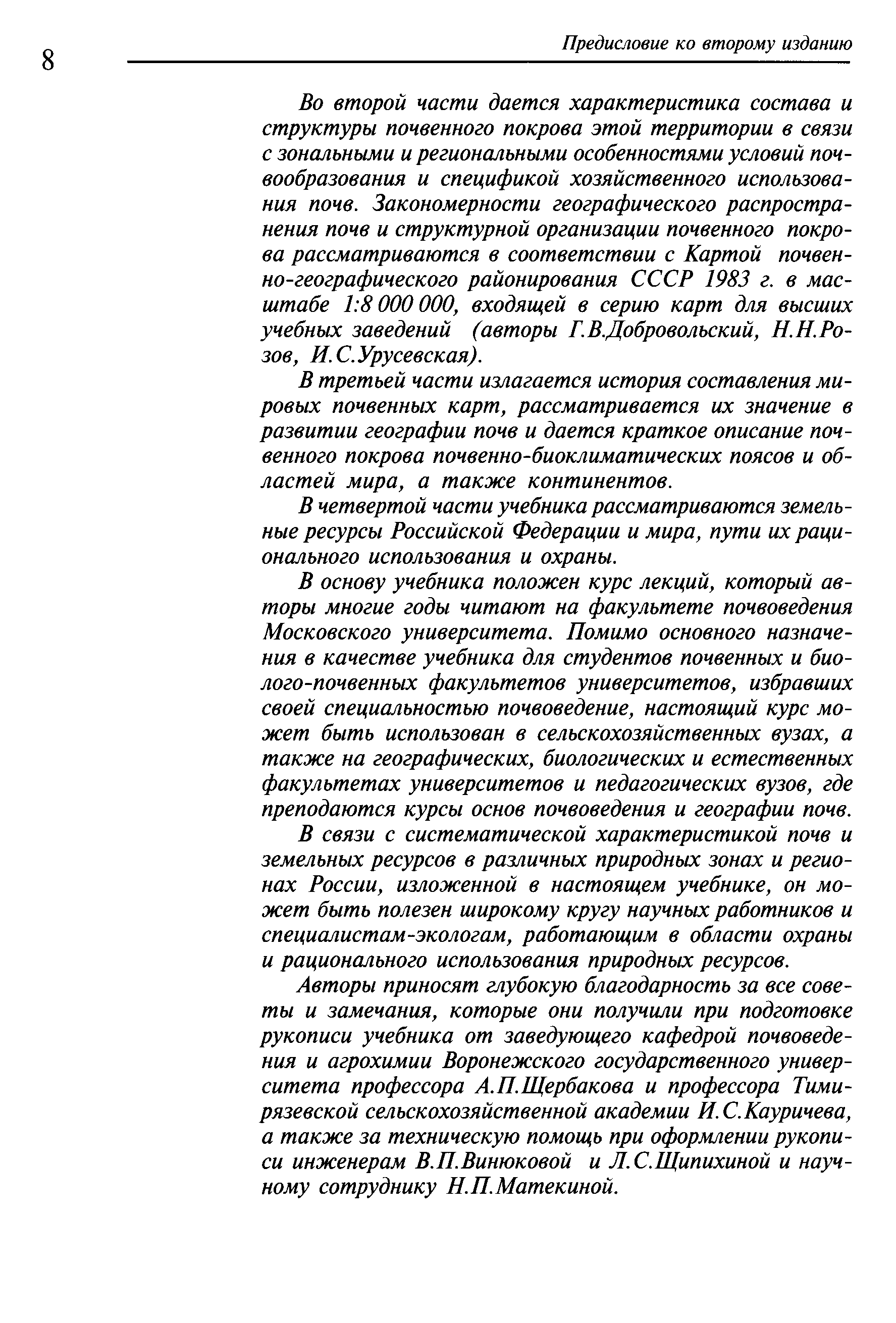 8

Предисловие ко второму изданию

Во второй части дается характеристика состава и структуры почвенного покрова этой территории в связи с зональными и региональными особенностями условий почвообразования и спецификой хозяйственного использования почв. Закономерности географического распространения почв и структурной организации почвенного покрова рассматриваются в соответствии с Картой почвенно-географического районирования СССР 1983 г. в масштабе 1:8 000 000, входящей в серию карт для высших учебных заведений (авторы Г.В.Добровольский, Н.Н.Розов, И.С.Урусевская).

В третьей части излагается история составления мировых почвенных карт, рассматривается их значение в развитии географии почв и дается краткое описание почвенного покрова почвенно-биоклиматических поясов и областей мира, а также континентов.

В четвертой части учебника рассматриваются земельные ресурсы Российской Федерации и мира, пути их рационального использования и охраны.

В основу учебника положен курс лекций, который авторы многие годы читают на факультете почвоведения Московского университета. Помимо основного назначения в качестве учебника для студентов почвенных и биолого-почвенных факультетов университетов, избравших своей специальностью почвоведение, настоящий курс может быть использован в сельскохозяйственных вузах, а также на географических, биологических и естественных факультетах университетов и педагогических вузов, где преподаются курсы основ почвоведения и географии почв.

В связи с систематической характеристикой почв и земельных ресурсов в различных природных зонах и регионах России, изложенной в настоящем учебнике, он может быть полезен широкому кругу научных работников и специалистам-экологам, работающим в области охраны и рационального использования природных ресурсов.

Авторы приносят глубокую благодарность за все советы и замечания, которые они получили при подготовке рукописи учебника от заведующего кафедрой почвоведения и агрохимии Воронежского государственного университета профессора А.П.Щербакова и профессора Тимирязевской сельскохозяйственной академии И.С.Кауричева, а также за техническую помощь при оформлении рукописи инженерам В.П.Винюковой и Л.С.Щипихиной и научному сотруднику Н.П.Матекиной.